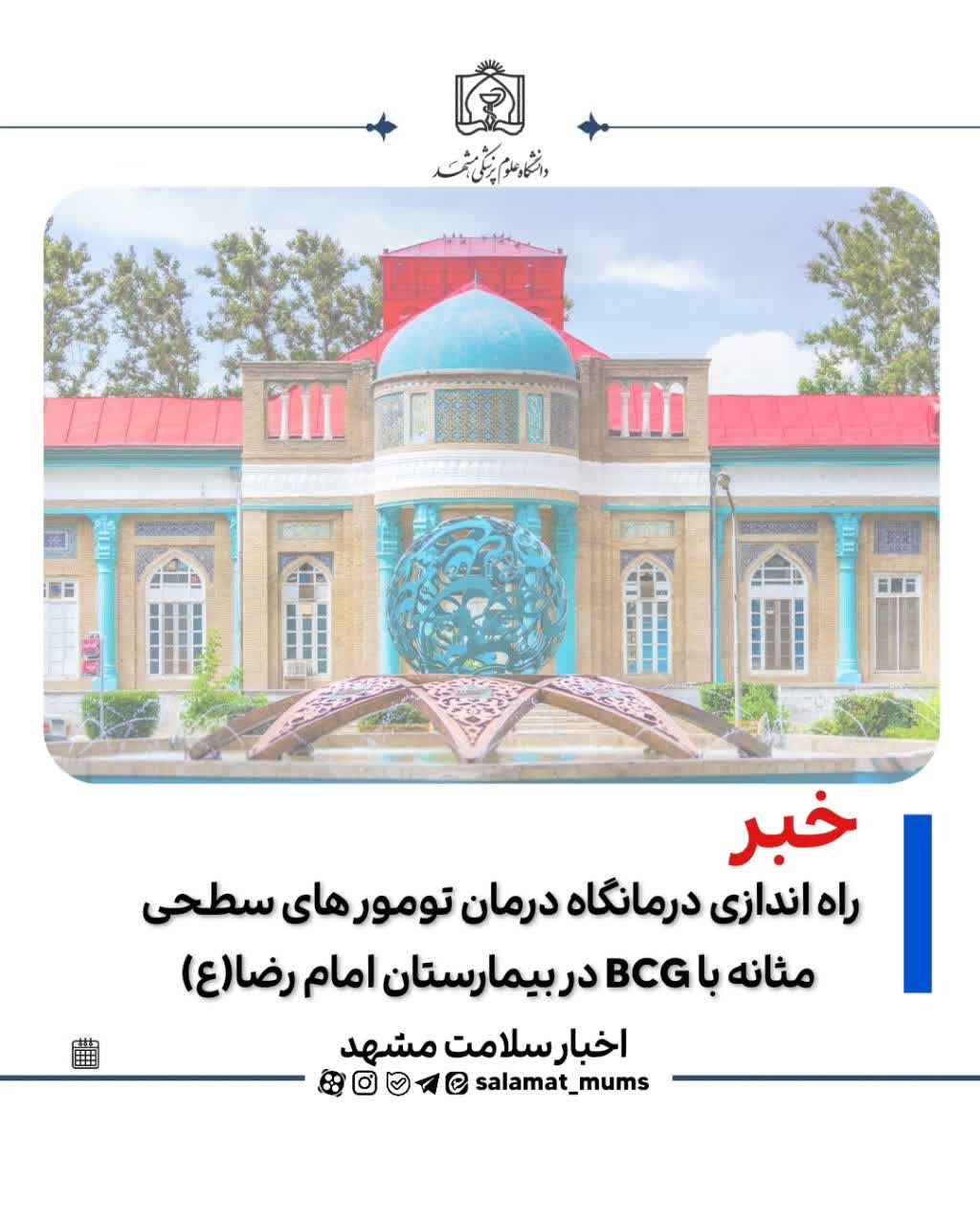 دانشگاه علوم پزشکی مشهد

خبر

راه اندازی درمانگاه درمان تومور های سطحی مثانه با BCG در بیمارستان امام رضا(ع)

اخبار سلامت مشهد

salamat_mums